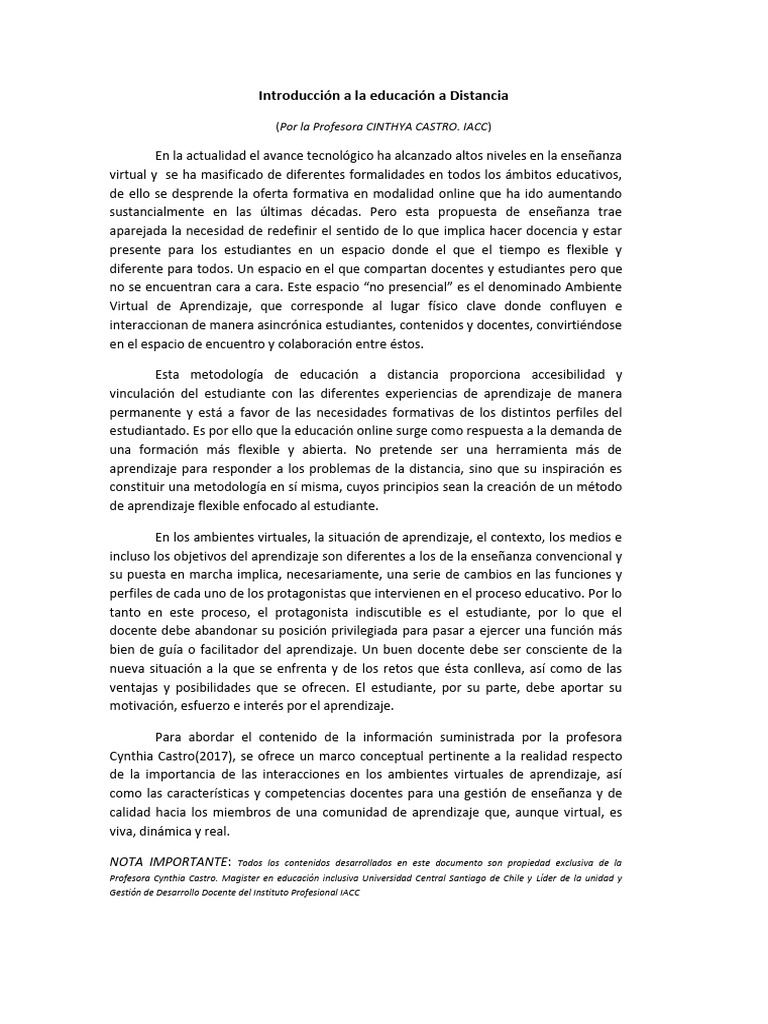 Introducción a la educación a Distancia

(Por la Profesora CINTHYA CASTRO. IACC)

En la actualidad el avance tecnológico ha alcanzado altos niveles en la enseñanza virtual y se ha masificado de diferentes formalidades en todos los ámbitos educativos, de ello se desprende la oferta formativa en modalidad online que ha ido aumentando sustancialmente en las últimas décadas. Pero esta propuesta de enseñanza trae aparejada la necesidad de redefinir el sentido de lo que implica hacer docencia y estar presente para los estudiantes en un espacio donde el que el tiempo es flexible y diferente para todos. Un espacio en el que compartan docentes y estudiantes pero que no se encuentran cara a cara. Este espacio "no presencial" es el denominado Ambiente Virtual de Aprendizaje, que corresponde al lugar físico clave donde confluyen e interaccionan de manera asincrónica estudiantes, contenidos y docentes, convirtiéndose en el espacio de encuentro y colaboración entre éstos.

Esta metodología de educación a distancia proporciona accesibilidad y vinculación del estudiante con las diferentes experiencias de aprendizaje de manera permanente y está a favor de las necesidades formativas de los distintos perfiles del estudiantado. Es por ello que la educación online surge como respuesta a la demanda de una formación más flexible y abierta. No pretende ser una herramienta más de aprendizaje para responder a los problemas de la distancia, sino que su inspiración es constituir una metodología en sí misma, cuyos principios sean la creación de un método de aprendizaje flexible enfocado al estudiante.

En los ambientes virtuales, la situación de aprendizaje, el contexto, los medios e incluso los objetivos del aprendizaje son diferentes a los de la enseñanza convencional y su puesta en marcha implica, necesariamente, una serie de cambios en las funciones y perfiles de cada uno de los protagonistas que intervienen en el proceso educativo. Por lo tanto en este proceso, el protagonista indiscutible es el estudiante, por lo que el docente debe abandonar su posición privilegiada para pasar a ejercer una función más bien de guía o facilitador del aprendizaje. Un buen docente debe ser consciente de la nueva situación a la que se enfrenta y de los retos que ésta conlleva, así como de las ventajas y posibilidades que se ofrecen. El estudiante, por su parte, debe aportar su motivación, esfuerzo e interés por el aprendizaje.

Para abordar el contenido de la información suministrada por la profesora Cynthia Castro(2017), se ofrece un marco conceptual pertinente a la realidad respecto de la importancia de las interacciones en los ambientes virtuales de aprendizaje, así como las características y competencias docentes para una gestión de enseñanza y de calidad hacia los miembros de una comunidad de aprendizaje que, aunque virtual, es viva, dinámica y real.

NOTA IMPORTANTE: Todos los contenidos desarrollados en este documento son propiedad exclusiva de la Profesora Cynthia Castro. Magister en educación inclusiva Universidad Central Santiago de Chile y Líder de la unidad y Gestión de Desarrollo Docente del Instituto Profesional IACC